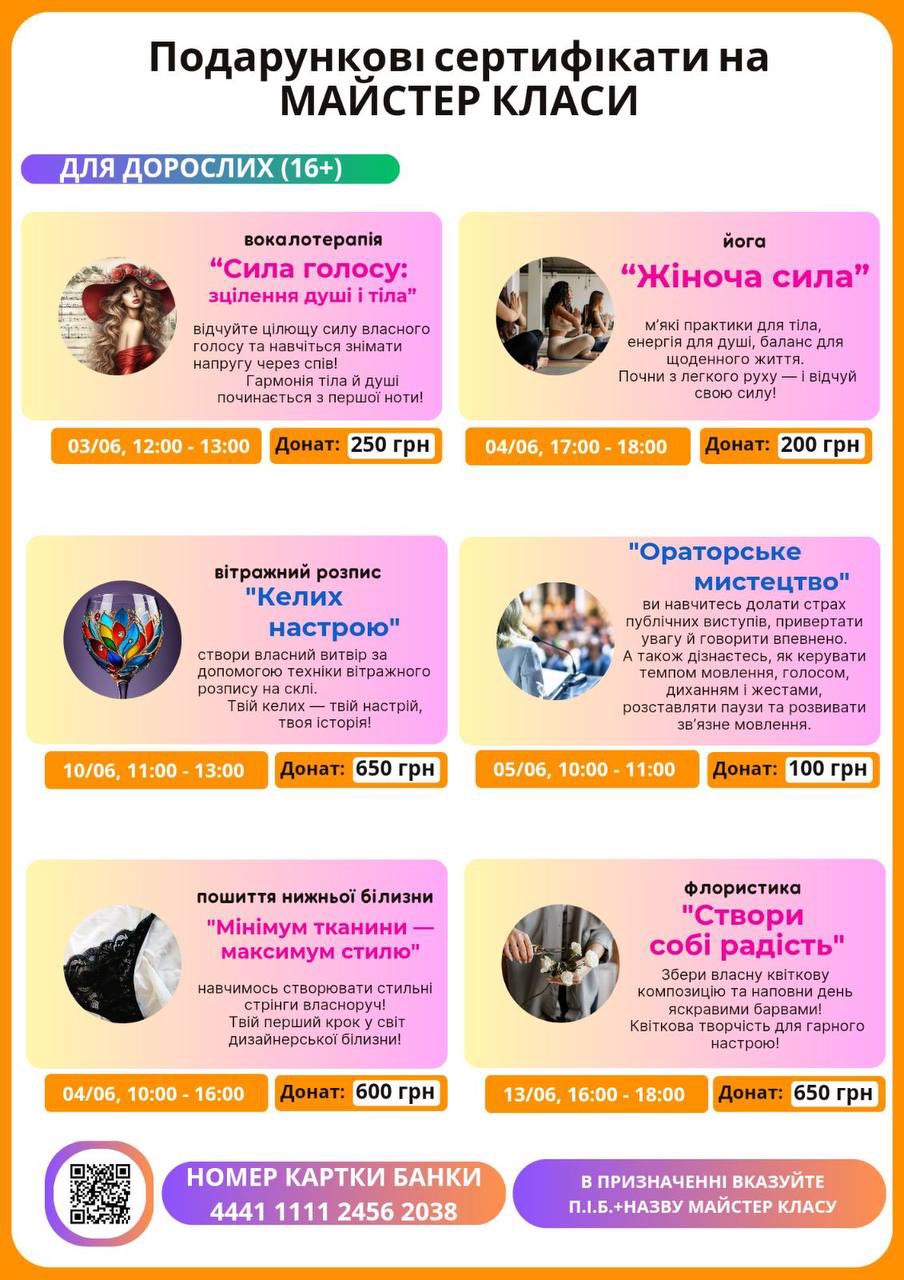 Подарункові сертифікати на МАЙСТЕР КЛАСИ

ДЛЯ ДОРОСЛИХ (16+)

вокалотерапія

"Сила голосу: зцілення душі і тіла"

відчуйте цілющу силу власного голосу та навчіться знімати напругу через спів! Гармонія тіла й душі починається з першої ноти!

03/06, 12:00 - 13:00

Донат: 250 грн

йога

"Жіноча сила"

м'які практики для тіла, енергія для душі, баланс для щоденного життя. Почни з легкого руху — і відчуй свою силу!

04/06, 17:00 - 18:00

Донат: 200 грн

вітражний розпис

"Келих настрою"

створи власний витвір за допомогою техніки вітражного розпису на склі. Твій келих — твій настрій, твоя історія!

10/06, 11:00 - 13:00

Донат: 650 грн

"Ораторське мистецтво"

ви навчитесь долати страх публічних виступів, привертати увагу й говорити впевнено. А також дізнаєтесь, як керувати темпом мовлення, голосом, диханням і жестами, розставляти паузи та розвивати зв'язне мовлення.

05/06, 10:00 - 11:00

Донат: 100 грн

пошиття нижньої білизни

"Мінімум тканини — максимум стилю"

навчимось створювати стильні стрінги власноруч! Твій перший крок у світ дизайнерської білизни!

04/06, 10:00 - 16:00

Донат: 600 грн

флористика

"Створи собі радість"

Збери власну квіткову композицію та наповни день яскравими барвами! Квіткова творчість для гарного настрою!

13/06, 16:00 - 18:00

Донат: 650 грн

НОМЕР КАРТКИ БАНКИ
4441 1111 2456 2038

В ПРИЗНАЧЕННІ ВКАЗУЙТЕ П.І.Б.+НАЗВУ МАЙСТЕР КЛАСУ